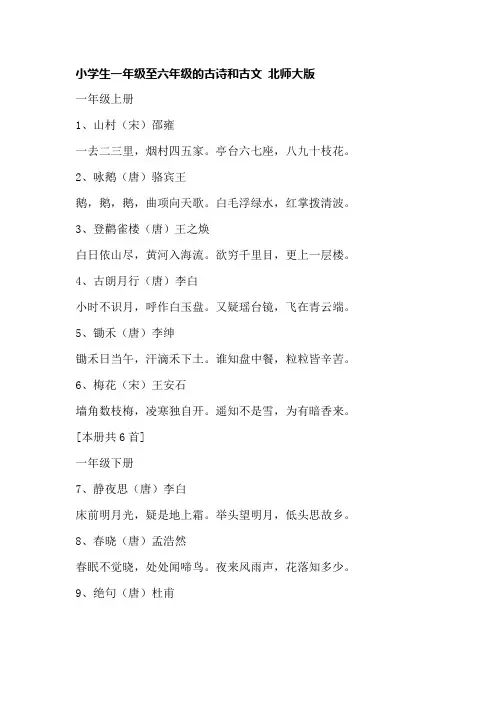 小学生一年级至六年级的古诗和古文 北师大版

一年级上册

1、山村（宋）邵雍

一去二三里，烟村四五家。亭台六七座，八九十枝花。

2、咏鹅（唐）骆宾王

鹅，鹅，鹅，曲项向天歌。白毛浮绿水，红掌拨清波。

3、登鹳雀楼（唐）王之焕

白日依山尽，黄河入海流。欲穷千里目，更上一层楼。

4、古朗月行（唐）李白

小时不识月，呼作白玉盘。又疑瑶台镜，飞在青云端。

5、锄禾（唐）李绅

锄禾日当午，汗滴禾下土。谁知盘中餐，粒粒皆辛苦。

6、梅花（宋）王安石

墙角数枝梅，凌寒独自开。遥知不是雪，为有暗香来。

[本册共 6 首]

一年级下册

7、静夜思（唐）李白

床前明月光，疑是地上霜。举头望明月，低头思故乡。

8、春晓（唐）孟浩然

春眠不觉晓，处处闻啼鸟。夜来风雨声，花落知多少。

9、绝句（唐）杜甫